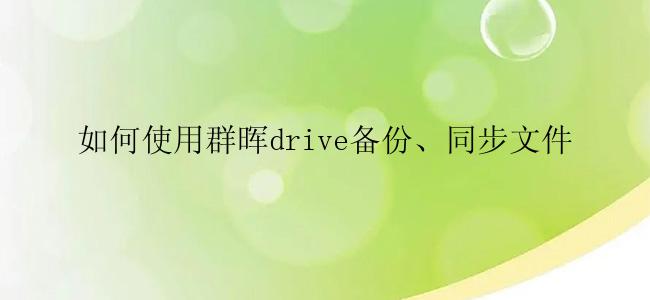 如何使用群晖drive备份、同步文件